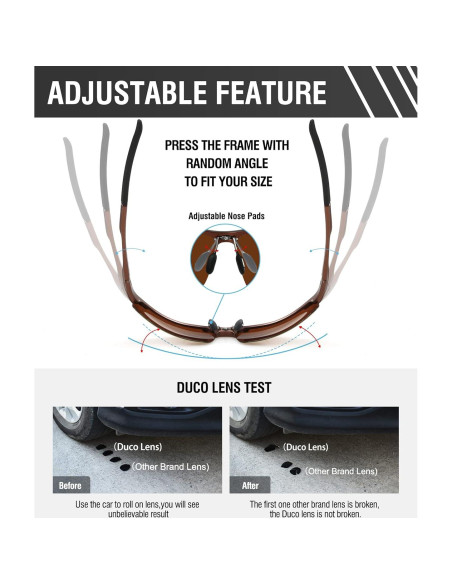 ADJUSTABLE FEATURE

PRESS THE FRAME WITH RANDOM ANGLE TO FIT YOUR SIZE

Adjustable Nose Pads

DUCO LENS TEST

(Duco Lens)
(Other Brand Lens)
Before

Use the car to roll on lens,you will see unbelievable result

(Duco Lens)
(Other Brand Lens)
After

The first one other brand lens is broken, the Duco lens is not broken.